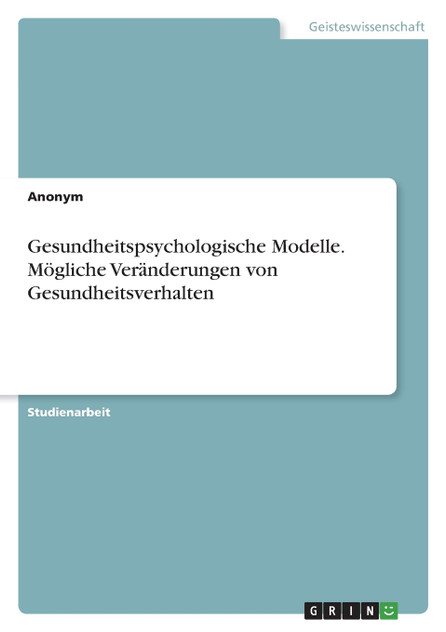 Geisteswissenschaft

Anonym

Gesundheitspsychologische Modelle. Mögliche Veränderungen von Gesundheitsverhalten

Studienarbeit

GRIN